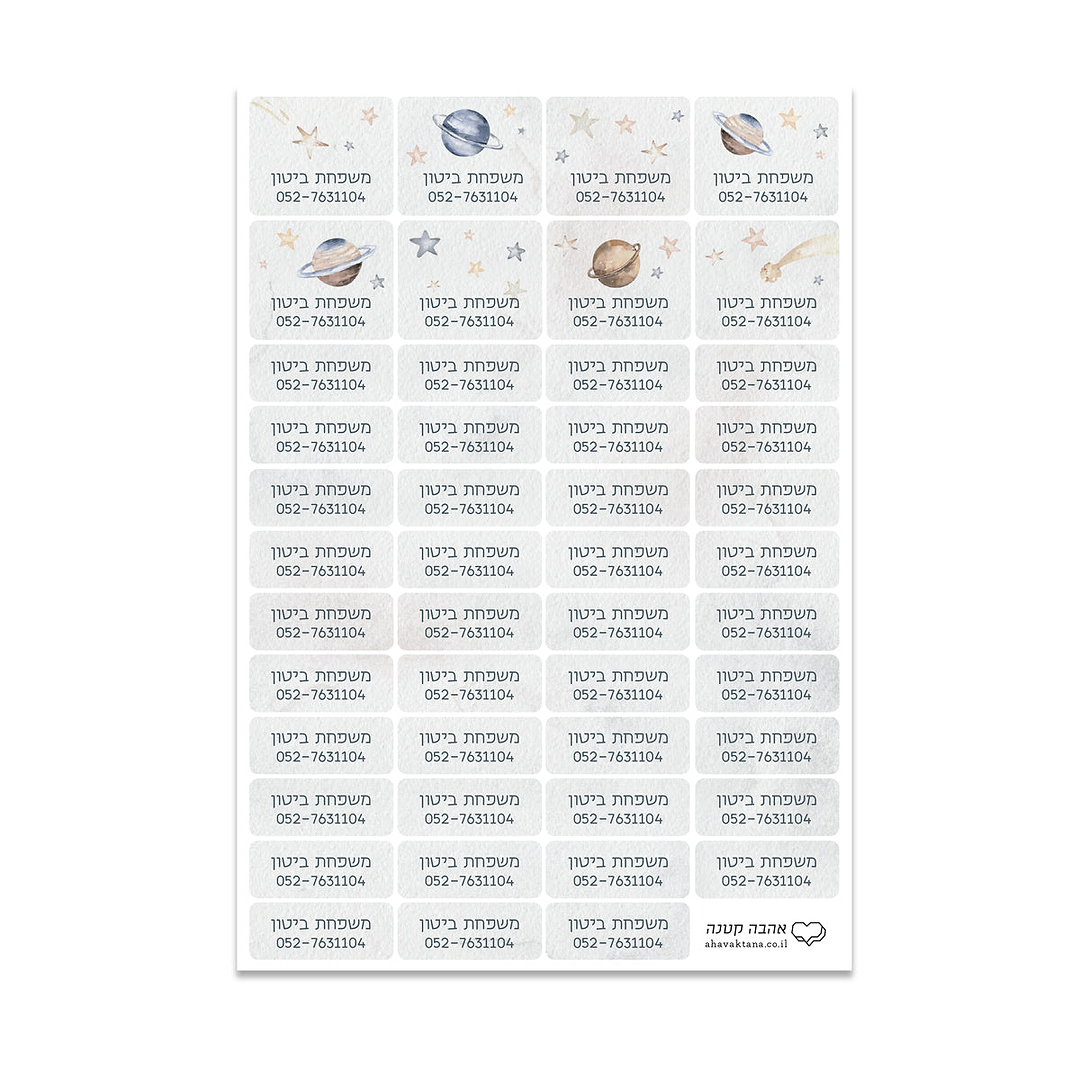 משפחת ביטון
052-7631104

משפחת ביטון
052-7631104

משפחת ביטון
052-7631104

משפחת ביטון
052-7631104

משפחת ביטון
052-7631104

משפחת ביטון
052-7631104

משפחת ביטון
052-7631104

משפחת ביטון
052-7631104

משפחת ביטון
052-7631104

משפחת ביטון
052-7631104

משפחת ביטון
052-7631104

משפחת ביטון
052-7631104

משפחת ביטון
052-7631104

משפחת ביטון
052-7631104

משפחת ביטון
052-7631104

משפחת ביטון
052-7631104

משפחת ביטון
052-7631104

משפחת ביטון
052-7631104

משפחת ביטון
052-7631104

משפחת ביטון
052-7631104

משפחת ביטון
052-7631104

משפחת ביטון
052-7631104

משפחת ביטון
052-7631104

משפחת ביטון
052-7631104

משפחת ביטון
052-7631104

משפחת ביטון
052-7631104

משפחת ביטון
052-7631104

משפחת ביטון
052-7631104

משפחת ביטון
052-7631104

משפחת ביטון
052-7631104

משפחת ביטון
052-7631104

משפחת ביטון
052-7631104

משפחת ביטון
052-7631104

משפחת ביטון
052-7631104

משפחת ביטון
052-7631104

משפחת ביטון
052-7631104

משפחת ביטון
052-7631104

משפחת ביטון
052-7631104

משפחת ביטון
052-7631104

משפחת ביטון
052-7631104

משפחת ביטון
052-7631104

משפחת ביטון
052-7631104

משפחת ביטון
052-7631104

משפחת ביטון
052-7631104

משפחת ביטון
052-7631104

משפחת ביטון
052-7631104

משפחת ביטון
052-7631104

אהבה קטנה
ahavaktana.co.il